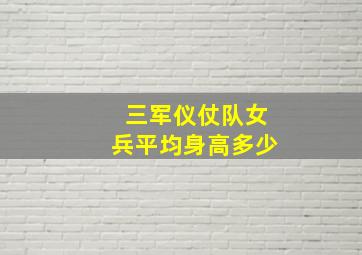 三军仪仗队女兵平均身高多少